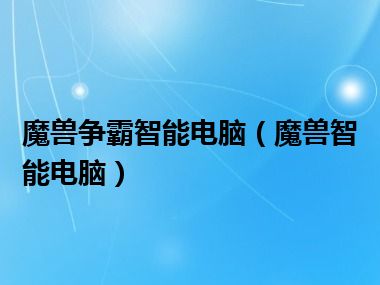 魔兽争霸智能电脑（魔兽智能电脑）